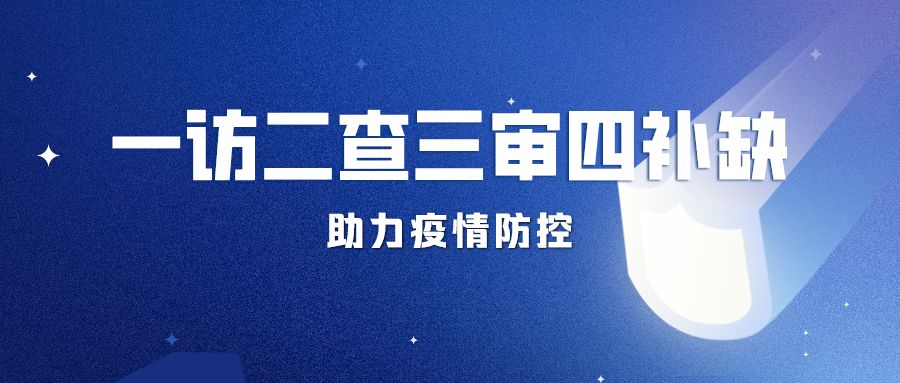 一访二查三审四补缺

助力疫情防控